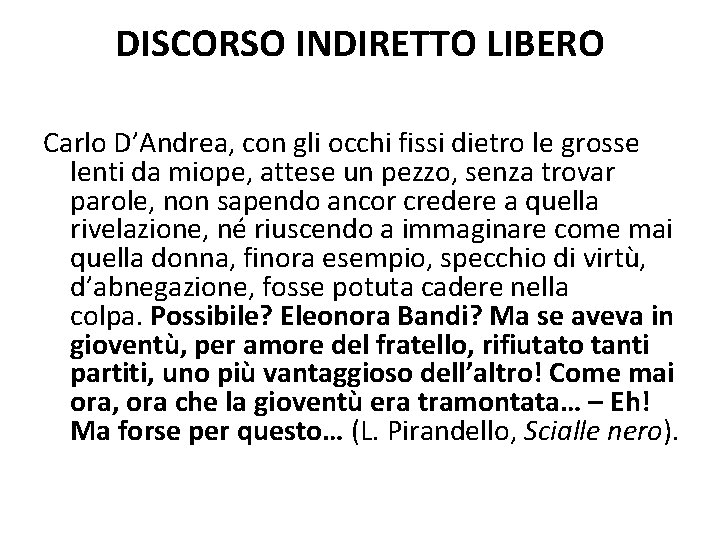 DISCORSO INDIRETTO LIBERO

Carlo D’Andrea, con gli occhi fissi dietro le grosse lenti da miope, attese un pezzo, senza trovar parole, non sapendo ancor credere a quella rivelazione, né riuscendo a immaginare come mai quella donna, finora esempio, specchio di virtù, d’abnegazione, fosse potuta cadere nella colpa. Possibile? Eleonora Bandi? Ma se aveva in gioventù, per amore del fratello, rifiutato tanti partiti, uno più vantaggioso dell’altro! Come mai ora, ora che la gioventù era tramontata… – Eh! Ma forse per questo… (L. Pirandello, Scialle nero).